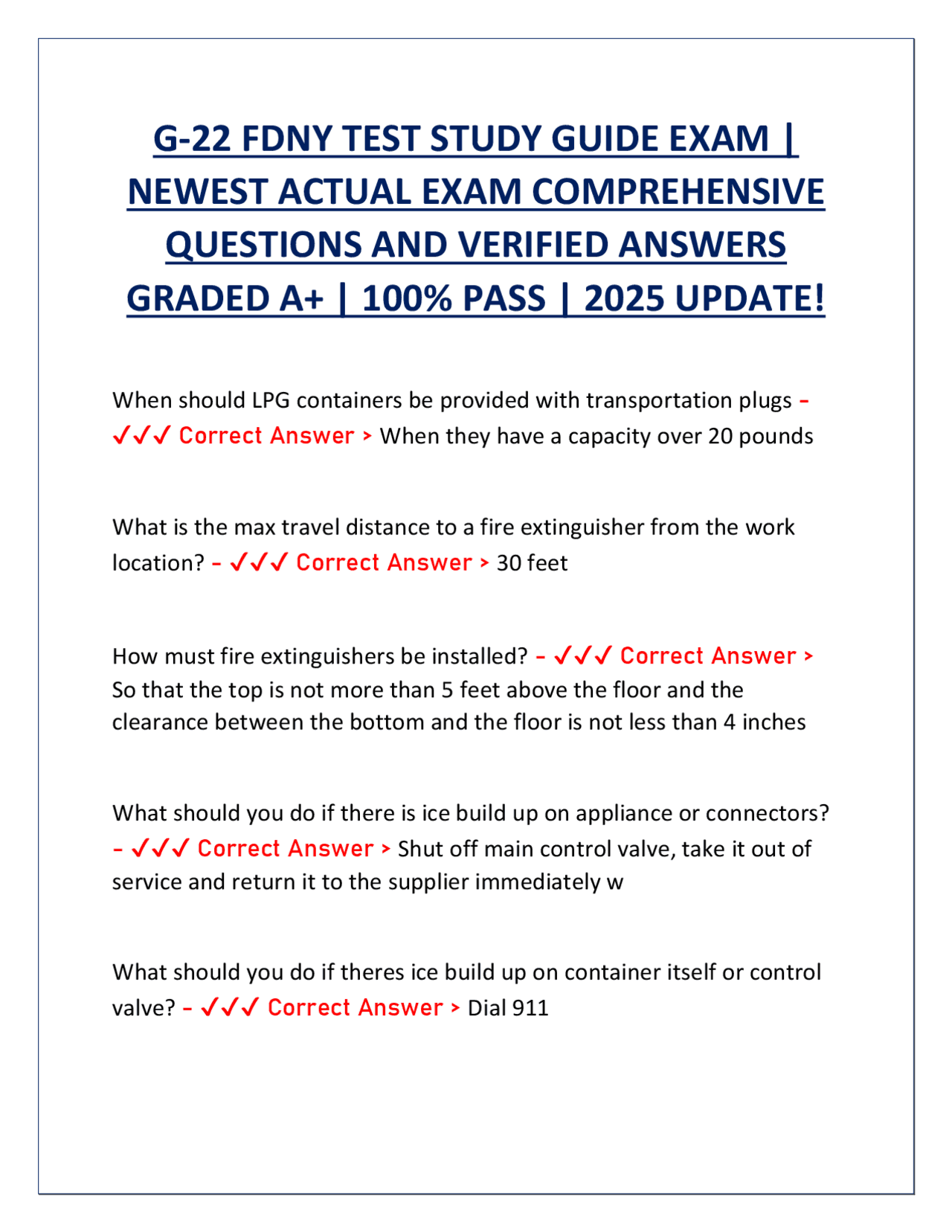 G-22 FDNY TEST STUDY GUIDE EXAM | NEWEST ACTUAL EXAM COMPREHENSIVE QUESTIONS AND VERIFIED ANSWERS GRADED A+ | 100% PASS | 2025 UPDATE!

When should LPG containers be provided with transportation plugs - ✓✓✓ Correct Answer > When they have a capacity over 20 pounds

What is the max travel distance to a fire extinguisher from the work location? - ✓✓✓ Correct Answer > 30 feet

How must fire extinguishers be installed? - ✓✓✓ Correct Answer > So that the top is not more than 5 feet above the floor and the clearance between the bottom and the floor is not less than 4 inches

What should you do if there is ice build up on appliance or connectors? - ✓✓✓ Correct Answer > Shut off main control valve, take it out of service and return it to the supplier immediately w

What should you do if theres ice build up on container itself or control valve? - ✓✓✓ Correct Answer > Dial 911